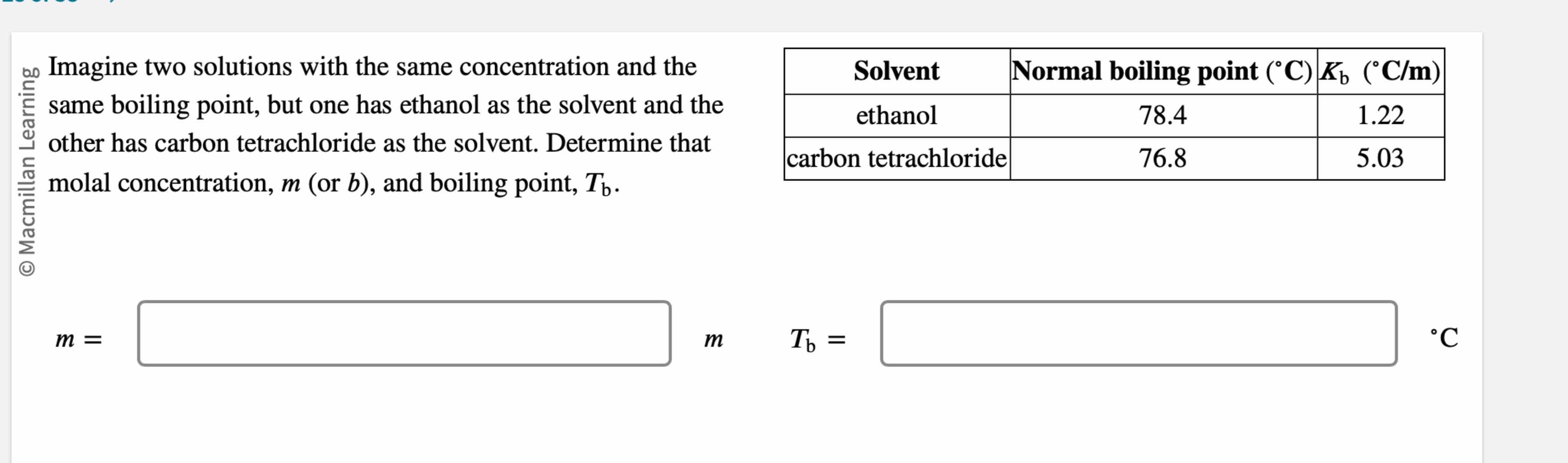 © Macmillan Learning

Imagine two solutions with the same concentration and the same boiling point, but one has ethanol as the solvent and the other has carbon tetrachloride as the solvent. Determine that molal concentration, $m$ (or $b$), and boiling point, $T_b$.

| Solvent | Normal boiling point (°C) | $K_b$ (°C/m) |
|---|---|---|
| ethanol | 78.4 | 1.22 |
| carbon tetrachloride | 76.8 | 5.03 |

$m =$ $m$

$T_b =$ °C